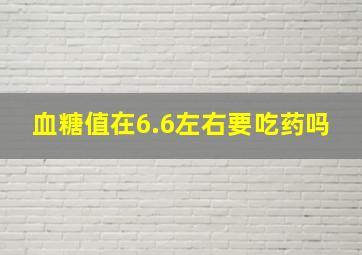 血糖值在6.6左右要吃药吗